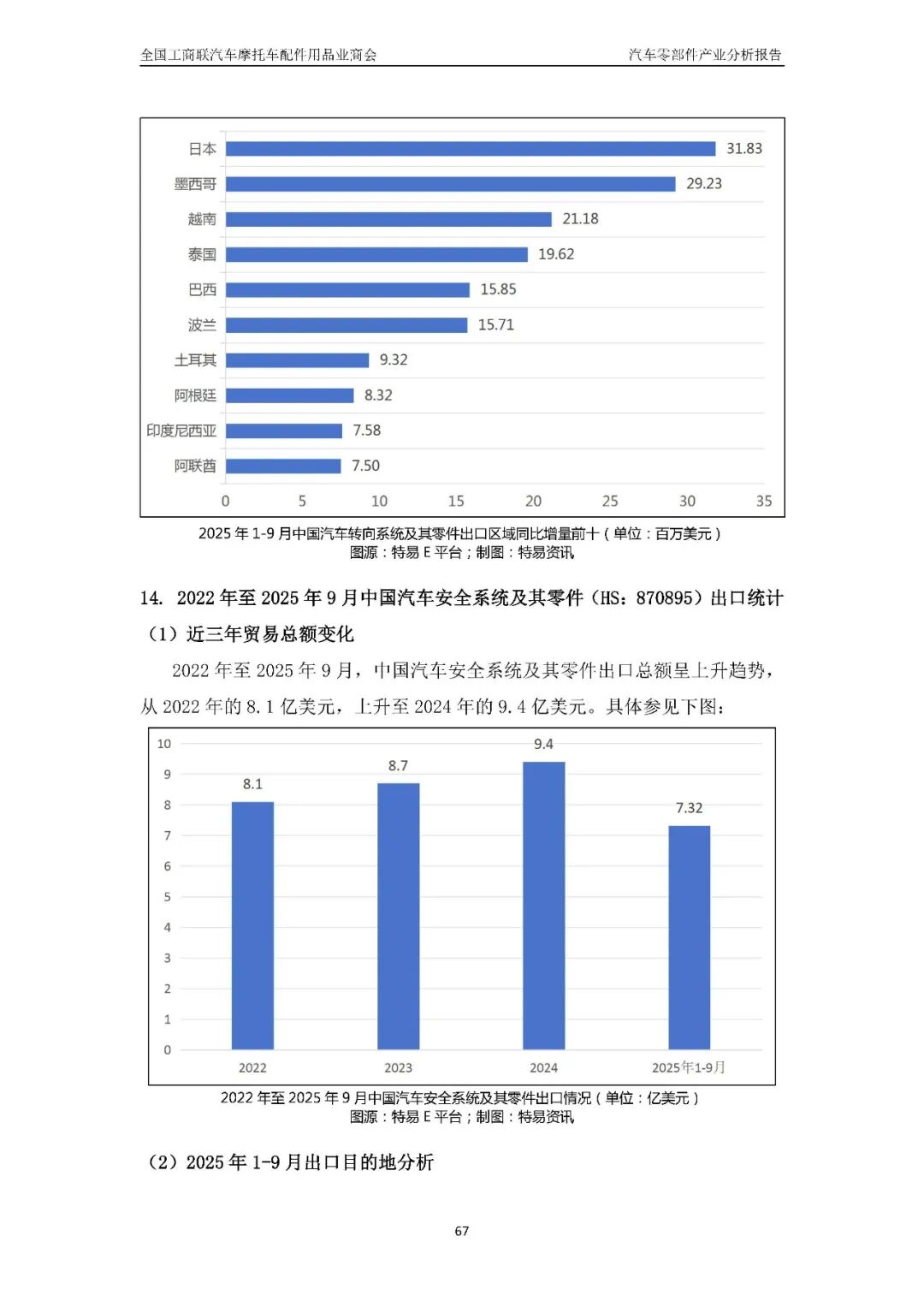 全国工商联汽车摩托车配件用品业商会　　汽车零部件产业分析报告

日本 31.83
墨西哥 29.23
越南 21.18
泰国 19.62
巴西 15.85
波兰 15.71
土耳其 9.32
阿根廷 8.32
印度尼西亚 7.58
阿联酋 7.50
0 5 10 15 20 25 30 35

2025 年 1-9 月中国汽车转向系统及其零件出口区域同比增量前十（单位：百万美元）
图源：特易 E 平台；制图：特易资讯

14. 2022 年至 2025 年 9 月中国汽车安全系统及其零件（HS：870895）出口统计

（1）近三年贸易总额变化

2022 年至 2025 年 9 月，中国汽车安全系统及其零件出口总额呈上升趋势，从 2022 年的 8.1 亿美元，上升至 2024 年的 9.4 亿美元。具体参见下图：

10
9
8
7
6
5
4
3
2
1
0
8.1
8.7
9.4
7.32
2022
2023
2024
2025年1-9月

2022 年至 2025 年 9 月中国汽车安全系统及其零件出口情况（单位：亿美元）
图源：特易 E 平台；制图：特易资讯

（2）2025 年 1-9 月出口目的地分析

67